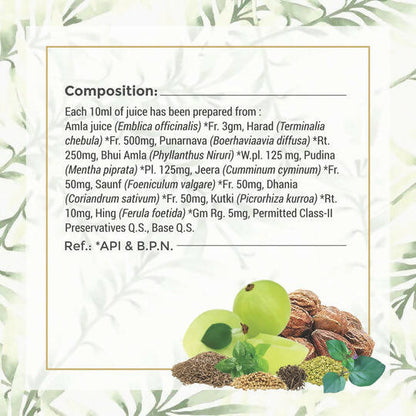 Composition:

Each 10ml of juice has been prepared from :
Amla juice (Emblica officinalis) *Fr. 3gm, Harad (Terminalia chebula) *Fr. 500mg, Punarnava (Boerhaviaavia diffusa) *Rt. 250mg, Bhui Amla (Phyllanthus Niruri) *W.pl. 125 mg, Pudina (Mentha piprata) *Pl. 125mg, Jeera (Cumminum cyminum) *Fr. 50mg, Saunf (Foeniculum valgare) *Fr. 50mg, Dhania (Coriandrum sativum) *Fr. 50mg, Kutki (Picrorhiza kurroa) *Rt. 10mg, Hing (Ferula foetida) *Gm Rg. 5mg, Permitted Class-II Preservatives Q.S., Base Q.S.

Ref.: *API & B.P.N.